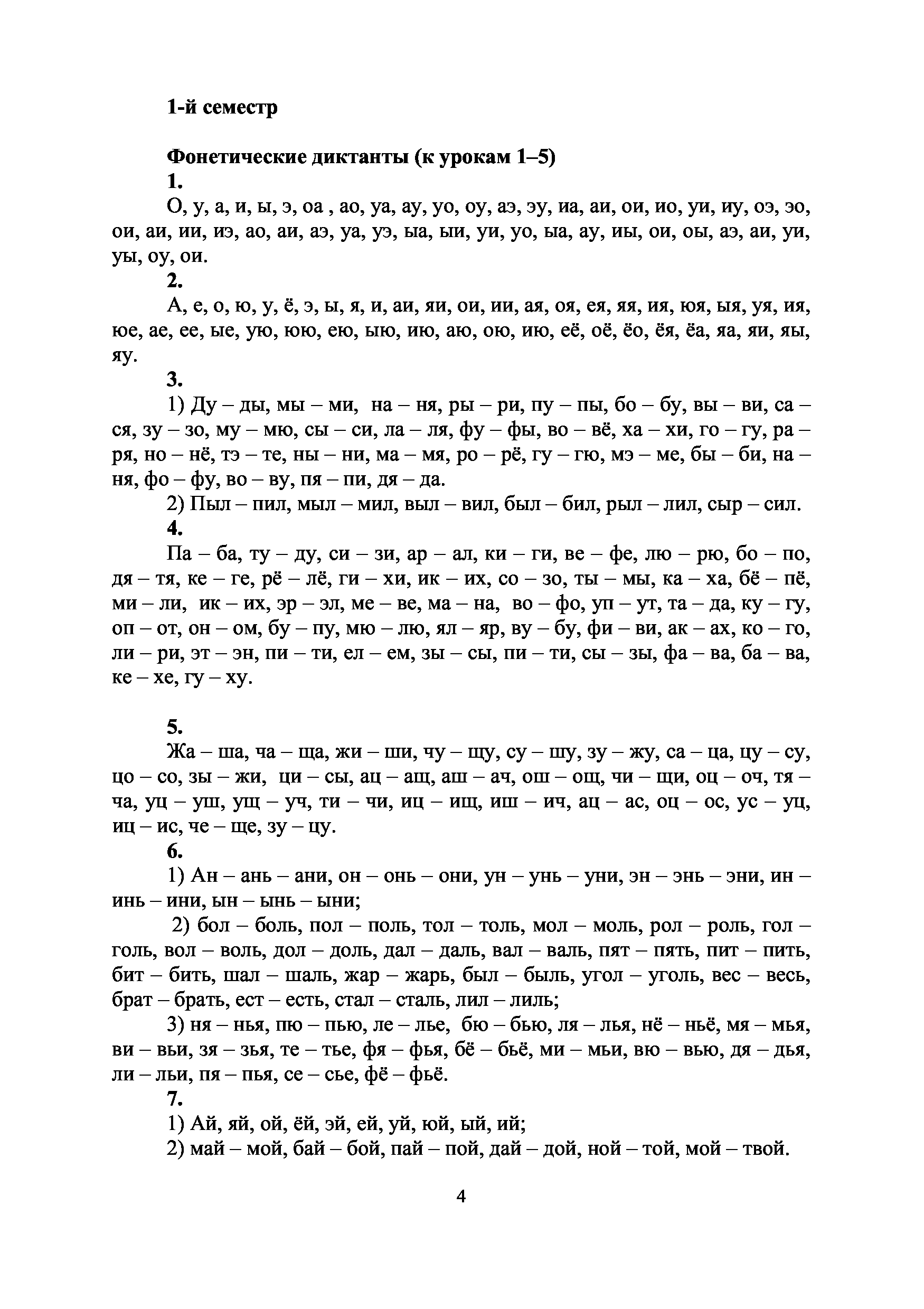 1-й семестр

Фонетические диктанты (к урокам 1–5)

1.

О, у, а, и, ы, э, оа , ао, уа, ау, уо, оу, аэ, эу, иа, аи, ои, ио, уи, иу, оэ, эо, ои, аи, ии, иэ, ао, аи, аэ, уа, уэ, ыа, ыи, уи, уо, ыа, ау, иы, ои, оы, аэ, аи, уи, уы, оу, ои.

2.

А, е, о, ю, у, ё, э, ы, я, и, аи, яи, ои, ии, ая, оя, ея, яя, ия, юя, ыя, уя, ия, юе, ае, ее, ые, ую, юю, ею, ыю, ию, аю, ою, ию, её, оё, ёо, ёя, ёа, яа, яи, яы, яу.

3.

1) Ду – ды, мы – ми, на – ня, ры – ри, пу – пы, бо – бу, вы – ви, са – ся, зу – зо, му – мю, сы – си, ла – ля, фу – фы, во – вё, ха – хи, го – гу, ра – ря, но – нё, тэ – те, ны – ни, ма – мя, ро – рё, гу – гю, мэ – ме, бы – би, на – ня, фо – фу, во – ву, пя – пи, дя – да.

2) Пыл – пил, мыл – мил, выл – вил, был – бил, рыл – лил, сыр – сил.

4.

Па – ба, ту – ду, си – зи, ар – ал, ки – ги, ве – фе, лю – рю, бо – по, дя – тя, ке – ге, рё – лё, ги – хи, ик – их, со – зо, ты – мы, ка – ха, бё – пё, ми – ли, ик – их, эр – эл, ме – ве, ма – на, во – фо, уп – ут, та – да, ку – гу, оп – от, он – ом, бу – пу, мю – лю, ял – яр, ву – бу, фи – ви, ак – ах, ко – го, ли – ри, эт – эн, пи – ти, ел – ем, зы – сы, пи – ти, сы – зы, фа – ва, ба – ва, ке – хе, гу – ху.

5.

Жа – ша, ча – ща, жи – ши, чу – щу, су – шу, зу – жу, са – ца, цу – су, цо – со, зы – жи, ци – сы, ац – ащ, аш – ач, ош – ощ, чи – щи, оц – оч, тя – ча, уц – уш, ущ – уч, ти – чи, иц – ищ, иш – ич, ац – ас, оц – ос, ус – уц, иц – ис, че – ще, зу – цу.

6.

1) Ан – ань – ани, он – онь – они, ун – унь – уни, эн – энь – эни, ин – инь – ини, ын – ынь – ыни;

2) бол – боль, пол – поль, тол – толь, мол – моль, рол – роль, гол – голь, вол – воль, дол – доль, дал – даль, вал – валь, пят – пять, пит – пить, бит – бить, шал – шаль, жар – жарь, был – быль, угол – уголь, вес – весь, брат – брать, ест – есть, стал – сталь, лил – лиль;

3) ня – нья, пю – пью, ле – лье, бю – бью, ля – лья, нё – ньё, мя – мья, ви – вьи, зя – зья, те – тье, фя – фья, бё – бьё, ми – мьи, вю – вью, дя – дья, ли – льи, пя – пья, се – сье, фё – фьё.

7.

1) Ай, яй, ой, ёй, эй, ей, уй, юй, ый, ий;

2) май – мой, бай – бой, пай – пой, дай – дой, ной – той, мой – твой.

4